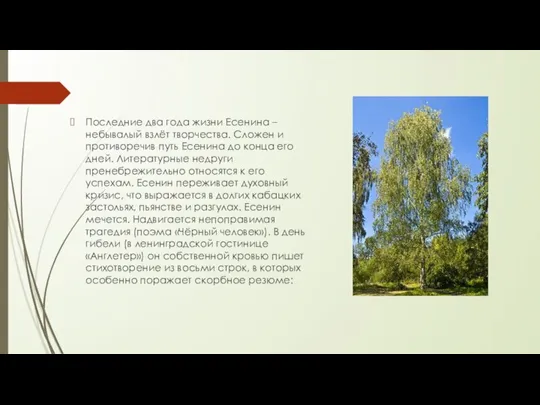 Последние два года жизни Есенина – небывалый взлёт творчества. Сложен и противоречив путь Есенина до конца его дней. Литературные недруги пренебрежительно относятся к его успехам. Есенин переживает духовный кризис, что выражается в долгих кабацких застольях, пьянстве и разгулах. Есенин мечется. Надвигается непоправимая трагедия (поэма «Чёрный человек»). В день гибели (в ленинградской гостинице «Англетер») он собственной кровью пишет стихотворение из восьми строк, в которых особенно поражает скорбное резюме: